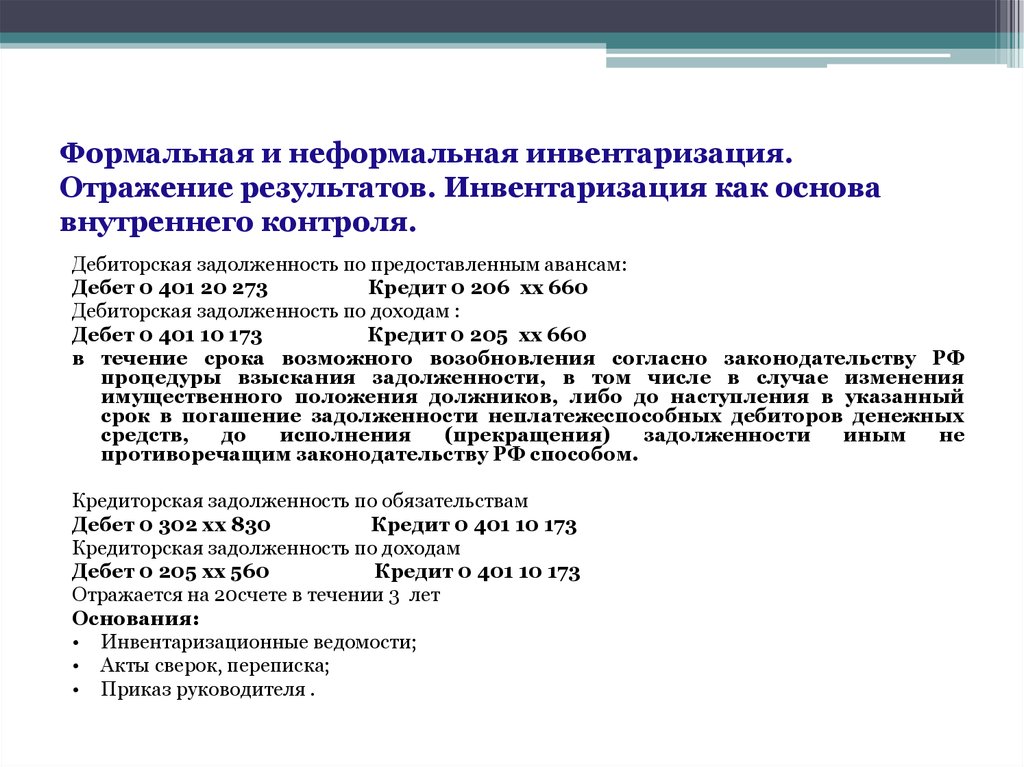 Формальная и неформальная инвентаризация. Отражение результатов. Инвентаризация как основа внутреннего контроля.

Дебиторская задолженность по предоставленным авансам:
Дебет 0 401 20 273 Кредит 0 206 хх 660
Дебиторская задолженность по доходам :
Дебет 0 401 10 173 Кредит 0 205 хх 660
в течение срока возможного возобновления согласно законодательству РФ процедуры взыскания задолженности, в том числе в случае изменения имущественного положения должников, либо до наступления в указанный срок в погашение задолженности неплатежеспособных дебиторов денежных средств, до исполнения (прекращения) задолженности иным не противоречащим законодательству РФ способом.

Кредиторская задолженность по обязательствам
Дебет 0 302 хх 830 Кредит 0 401 10 173
Кредиторская задолженность по доходам
Дебет 0 205 хх 560 Кредит 0 401 10 173
Отражается на 20счете в течении 3 лет
Основания:
• Инвентаризационные ведомости;
• Акты сверок, переписка;
• Приказ руководителя .